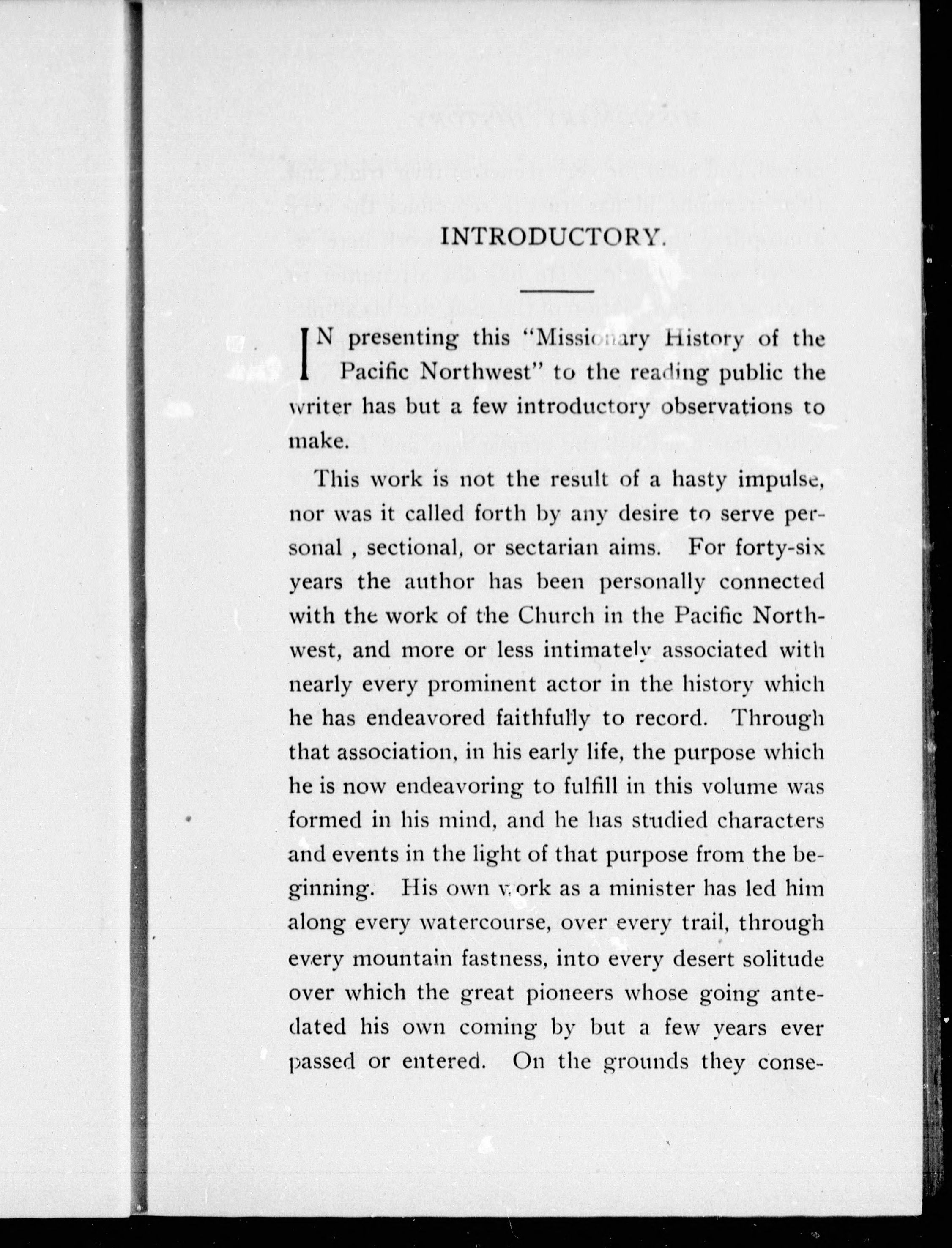 INTRODUCTORY.

IN presenting this "Missionary History of the Pacific Northwest" to the reading public the writer has but a few introductory observations to make.

This work is not the result of a hasty impulse, nor was it called forth by any desire to serve personal , sectional, or sectarian aims. For forty-six years the author has been personally connected with the work of the Church in the Pacific Northwest, and more or less intimately associated with nearly every prominent actor in the history which he has endeavored faithfully to record. Through that association, in his early life, the purpose which he is now endeavoring to fulfill in this volume was formed in his mind, and he has studied characters and events in the light of that purpose from the beginning. His own work as a minister has led him along every watercourse, over every trail, through every mountain fastness, into every desert solitude over which the great pioneers whose going antedated his own coming by but a few years ever passed or entered. On the grounds they conse-